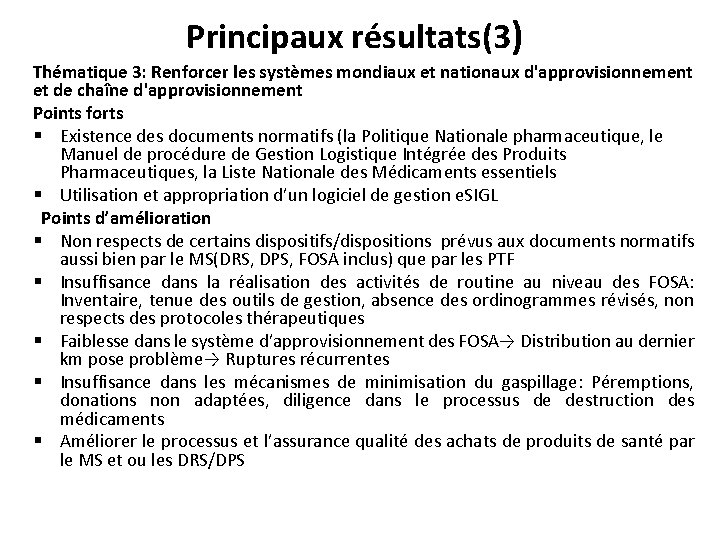 Principaux résultats(3)

Thématique 3: Renforcer les systèmes mondiaux et nationaux d'approvisionnement et de chaîne d'approvisionnement

Points forts

▪ Existence des documents normatifs (la Politique Nationale pharmaceutique, le Manuel de procédure de Gestion Logistique Intégrée des Produits Pharmaceutiques, la Liste Nationale des Médicaments essentiels

▪ Utilisation et appropriation d'un logiciel de gestion eSIGL

Points d'amélioration

▪ Non respects de certains dispositifs/dispositions prévus aux documents normatifs aussi bien par le MS(DRS, DPS, FOSA inclus) que par les PTF

▪ Insuffisance dans la réalisation des activités de routine au niveau des FOSA: Inventaire, tenue des outils de gestion, absence des ordinogrammes révisés, non respects des protocoles thérapeutiques

▪ Faiblesse dans le système d'approvisionnement des FOSA→ Distribution au dernier km pose problème→ Ruptures récurrentes

▪ Insuffisance dans les mécanismes de minimisation du gaspillage: Péremptions, donations non adaptées, diligence dans le processus de destruction des médicaments

▪ Améliorer le processus et l'assurance qualité des achats de produits de santé par le MS et ou les DRS/DPS